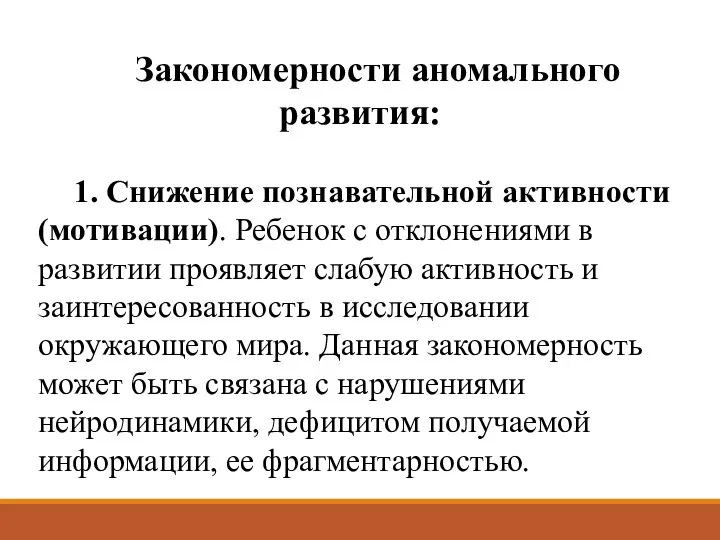 Закономерности аномального развития:

1. Снижение познавательной активности (мотивации). Ребенок с отклонениями в развитии проявляет слабую активность и заинтересованность в исследовании окружающего мира. Данная закономерность может быть связана с нарушениями нейродинамики, дефицитом получаемой информации, ее фрагментарностью.